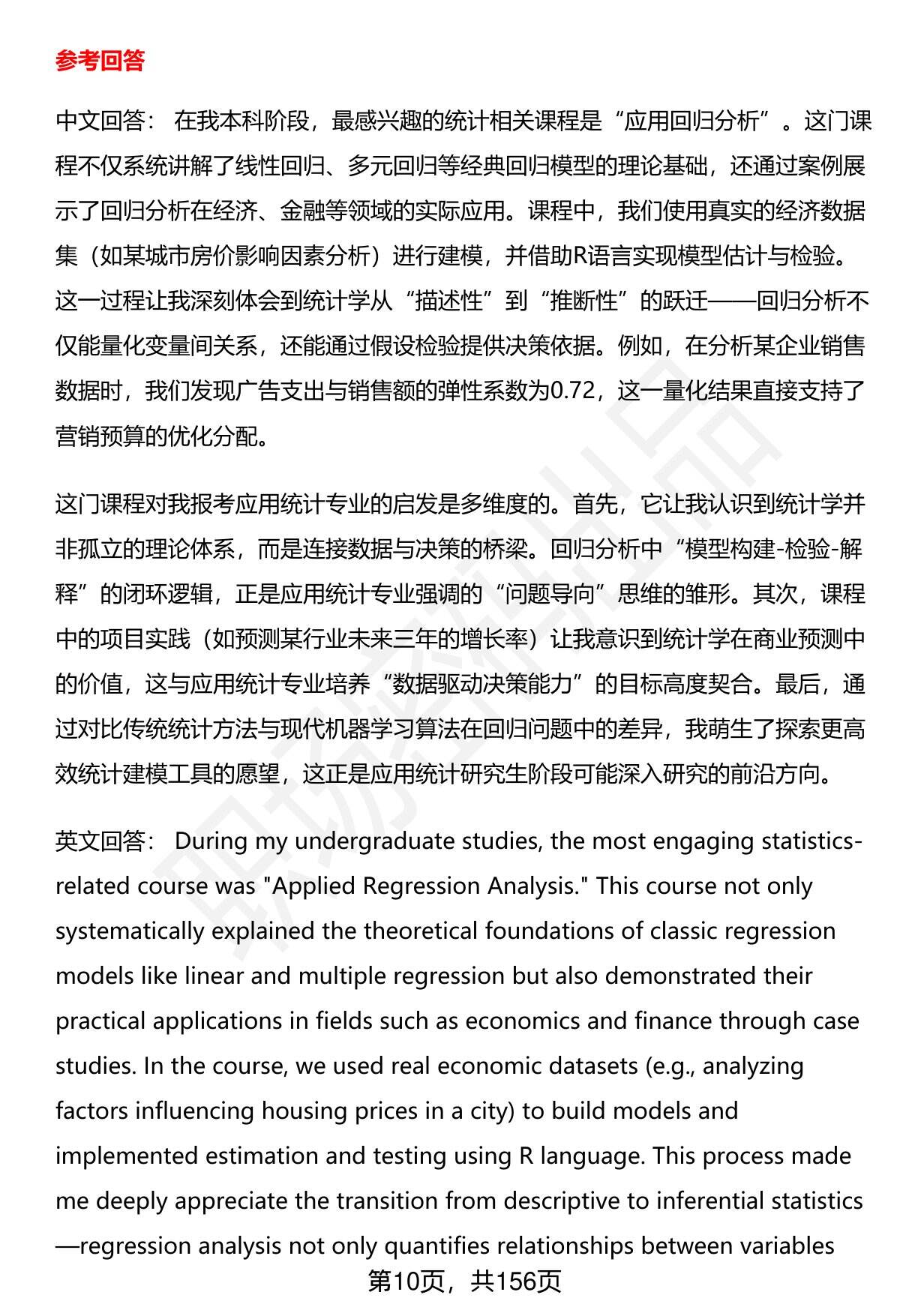 参考回答

中文回答： 在我本科阶段，最感兴趣的统计相关课程是“应用回归分析”。这门课程不仅系统讲解了线性回归、多元回归等经典回归模型的理论基础，还通过案例展示了回归分析在经济、金融等领域的实际应用。课程中，我们使用真实的经济数据集（如某城市房价影响因素分析）进行建模，并借助R语言实现模型估计与检验。这一过程让我深刻体会到统计学从“描述性”到“推断性”的跃迁——回归分析不仅能量化变量间关系，还能通过假设检验提供决策依据。例如，在分析某企业销售数据时，我们发现广告支出与销售额的弹性系数为0.72，这一量化结果直接支持了营销预算的优化分配。

这门课程对我报考应用统计专业的启发是多维度的。首先，它让我认识到统计学并非孤立的理论体系，而是连接数据与决策的桥梁。回归分析中“模型构建-检验-解释”的闭环逻辑，正是应用统计专业强调的“问题导向”思维的雏形。其次，课程中的项目实践（如预测某行业未来三年的增长率）让我意识到统计学在商业预测中的价值，这与应用统计专业培养“数据驱动决策能力”的目标高度契合。最后，通过对比传统统计方法与现代机器学习算法在回归问题中的差异，我萌生了探索更高效统计建模工具的愿望，这正是应用统计研究生阶段可能深入研究的前沿方向。

英文回答： During my undergraduate studies, the most engaging statistics-related course was "Applied Regression Analysis." This course not only systematically explained the theoretical foundations of classic regression models like linear and multiple regression but also demonstrated their practical applications in fields such as economics and finance through case studies. In the course, we used real economic datasets (e.g., analyzing factors influencing housing prices in a city) to build models and implemented estimation and testing using R language. This process made me deeply appreciate the transition from descriptive to inferential statistics—regression analysis not only quantifies relationships between variables

第10页，共156页